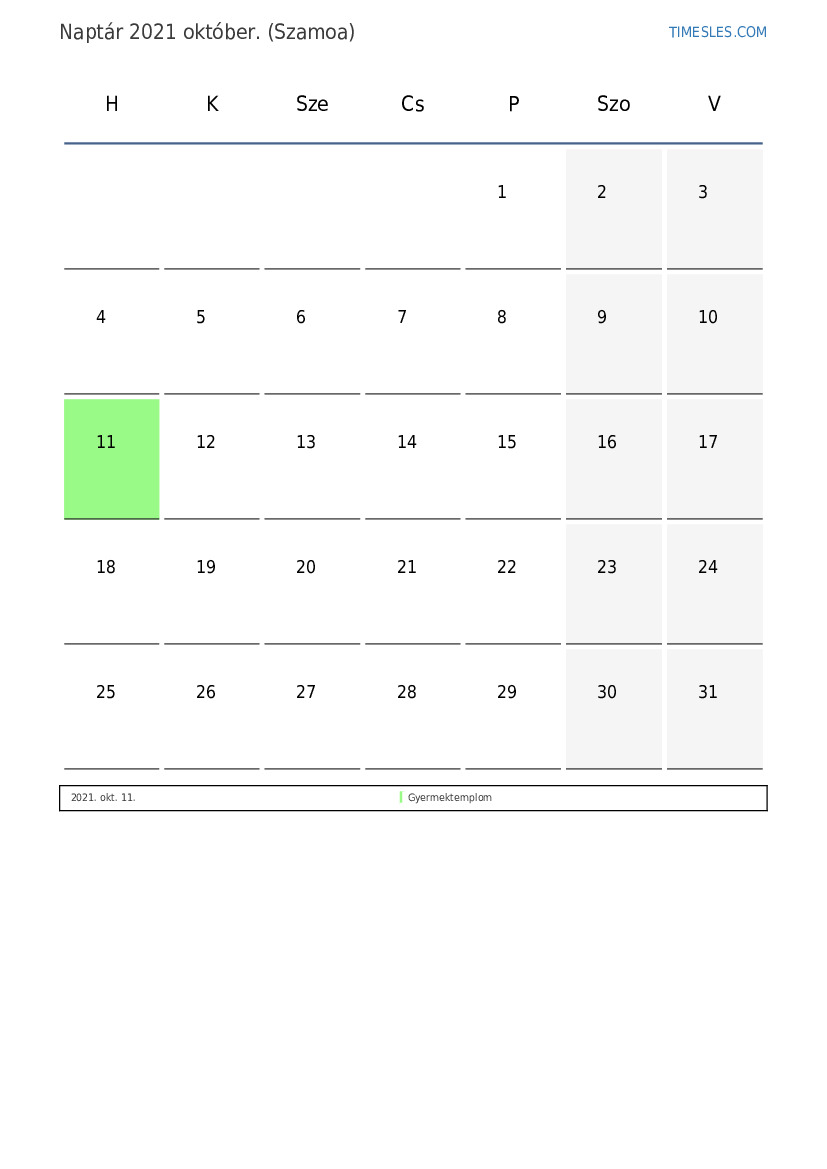 Naptár 2021 október. (Szamoa)

TIMESLES.COM

| H | K | Sze | Cs | P | Szo | V |
|---|---|---|---|---|---|---|
|  |  |  |  | 1 | 2 | 3 |
| 4 | 5 | 6 | 7 | 8 | 9 | 10 |
| 11 | 12 | 13 | 14 | 15 | 16 | 17 |
| 18 | 19 | 20 | 21 | 22 | 23 | 24 |
| 25 | 26 | 27 | 28 | 29 | 30 | 31 |

2021. okt. 11. Gyermektemplom